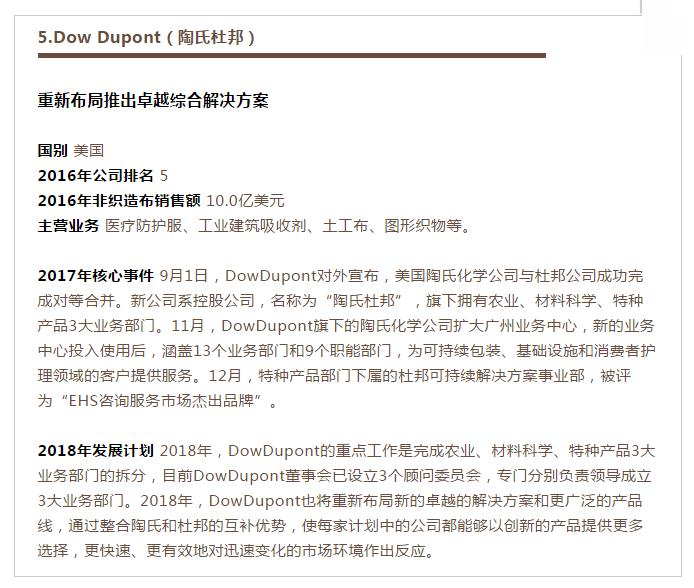 5.Dow Dupont（陶氏杜邦）

重新布局推出卓越综合解决方案

国别 美国
2016年公司排名 5
2016年非织造布销售额 10.0亿美元
主营业务 医疗防护服、工业建筑吸收剂、土工布、图形织物等。

2017年核心事件 9月1日，DowDupont对外宣布，美国陶氏化学公司与杜邦公司成功完成对等合并。新公司系控股公司，名称为“陶氏杜邦”，旗下拥有农业、材料科学、特种产品3大业务部门。11月，DowDupont旗下的陶氏化学公司扩大广州业务中心，新的业务中心投入使用后，涵盖13个业务部门和9个职能部门，为可持续包装、基础设施和消费者护理领域的客户提供服务。12月，特种产品部门下属的杜邦可持续解决方案事业部，被评为“EHS咨询服务市场杰出品牌”。

2018年发展计划 2018年，DowDupont的重点工作是完成农业、材料科学、特种产品3大业务部门的拆分，目前DowDupont董事会已设立3个顾问委员会，专门分别负责领导成立3大业务部门。2018年，DowDupont也将重新布局新的卓越的解决方案和更广泛的产品线，通过整合陶氏和杜邦的互补优势，使每家计划中的公司都能够以创新的产品提供更多选择，更快速、更有效地对迅速变化的市场环境作出反应。